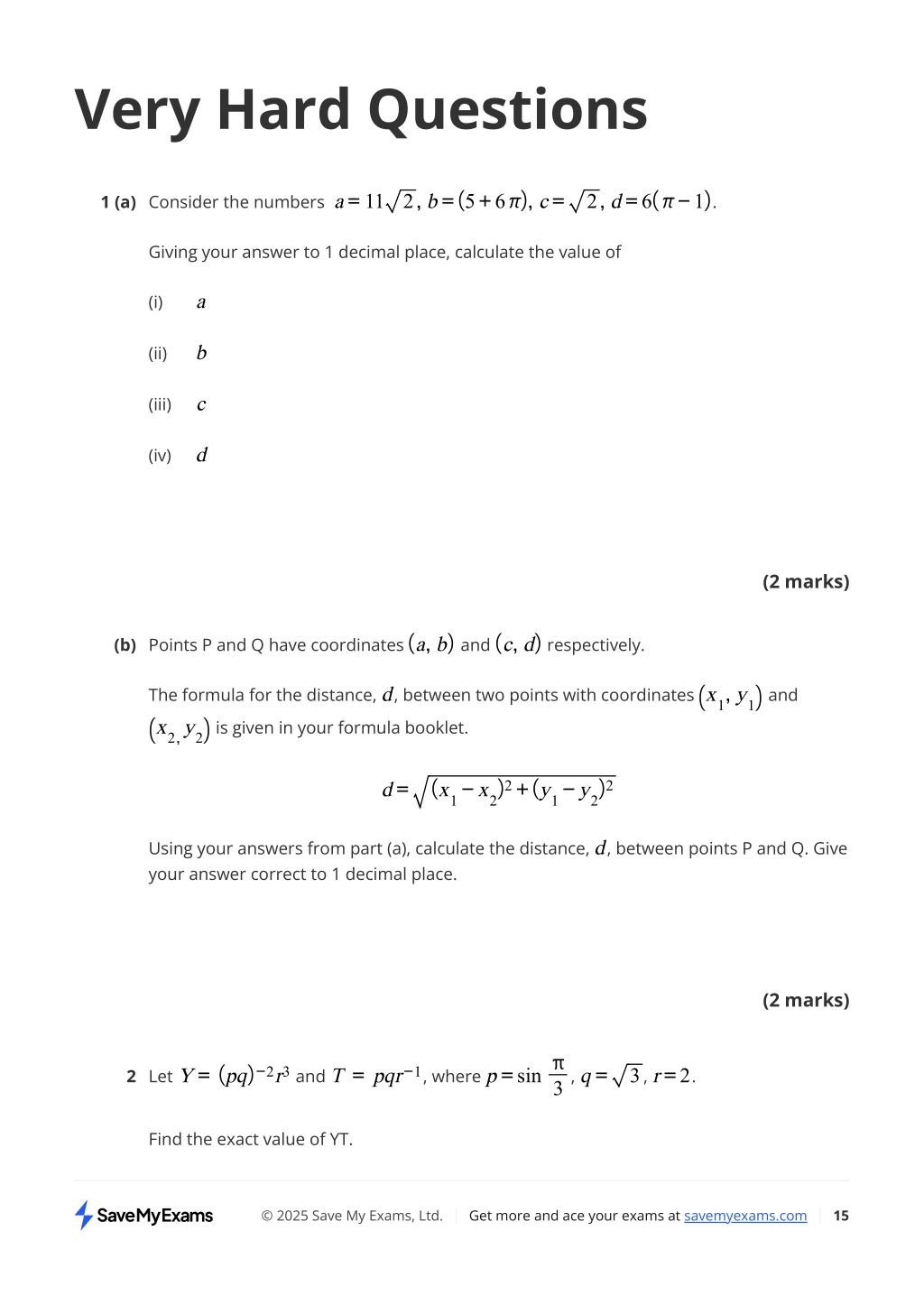 Very Hard Questions

1 (a) Consider the numbers $a = 11\sqrt{2}$, $b = (5 + 6\pi)$, $c = \sqrt{2}$, $d = 6(\pi - 1)$.

Giving your answer to 1 decimal place, calculate the value of

(i) $a$

(ii) $b$

(iii) $c$

(iv) $d$

(2 marks)

(b) Points P and Q have coordinates $(a, b)$ and $(c, d)$ respectively.

The formula for the distance, $d$, between two points with coordinates $(x_1, y_1)$ and $(x_2, y_2)$ is given in your formula booklet.

$d = \sqrt{(x_1 - x_2)^2 + (y_1 - y_2)^2}$

Using your answers from part (a), calculate the distance, $d$, between points P and Q. Give your answer correct to 1 decimal place.

(2 marks)

2 Let $Y = (pq)^{-2}r^3$ and $T = pqr^{-1}$, where $p = \sin\frac{\pi}{3}$, $q = \sqrt{3}$, $r = 2$.

Find the exact value of YT.

SaveMyExams © 2025 Save My Exams, Ltd. Get more and ace your exams at savemyexams.com 15